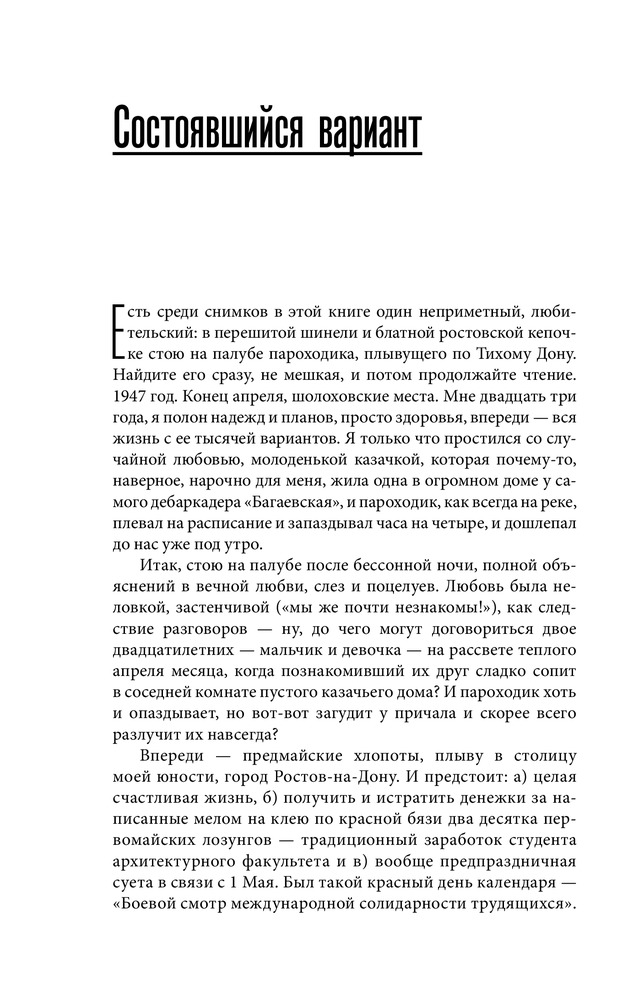 Состоявшийся вариант

Есть среди снимков в этой книге один неприметный, любительский: в перешитой шинели и блатной ростовской кепочке стою на палубе пароходика, плывущего по Тихому Дону. Найдите его сразу, не мешкая, и потом продолжайте чтение. 1947 год. Конец апреля, шолоховские места. Мне двадцать три года, я полон надежд и планов, просто здоровья, впереди — вся жизнь с ее тысячей вариантов. Я только что простился со случайной любовью, молоденькой казачкой, которая почему-то, наверное, нарочно для меня, жила одна в огромном доме у самого дебаркадера «Багаевская», и пароходик, как всегда на реке, плевал на расписание и запаздывал часа на четыре, и дошлепал до нас уже под утро.

Итак, стою на палубе после бессонной ночи, полной объяснений в вечной любви, слез и поцелуев. Любовь была неловкой, застенчивой («мы же почти незнакомы!»), как следствие разговоров — ну, до чего могут договориться двое двадцатилетних — мальчик и девочка — на рассвете теплого апреля месяца, когда познакомивший их друг сладко сопит в соседней комнате пустого казачьего дома? И пароходик хоть и опаздывает, но вот-вот загудит у причала и скорее всего разлучит их навсегда?

Впереди — предмайские хлопоты, плыву в столицу моей юности, город Ростов-на-Дону. И предстоит: а) целая счастливая жизнь, б) получить и истратить денежки за написанные мелом на клею по красной бязи два десятка первомайских лозунгов — традиционный заработок студента архитектурного факультета и в) вообще предпраздничная суета в связи с 1 Мая. Был такой красный день календаря — «Боевой смотр международной солидарности трудящихся».